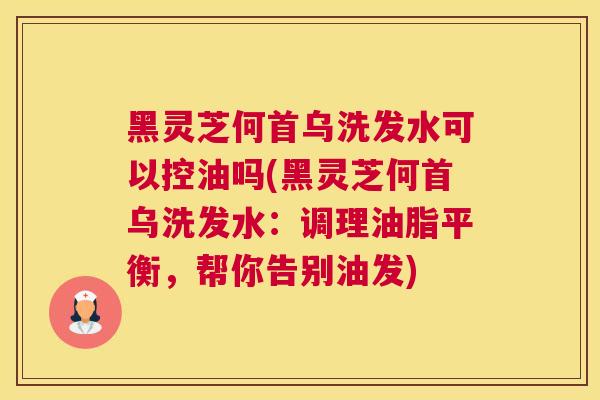 黑灵芝何首乌洗发水可以控油吗(黑灵芝何首乌洗发水：调理油脂平衡，帮你告别油发)